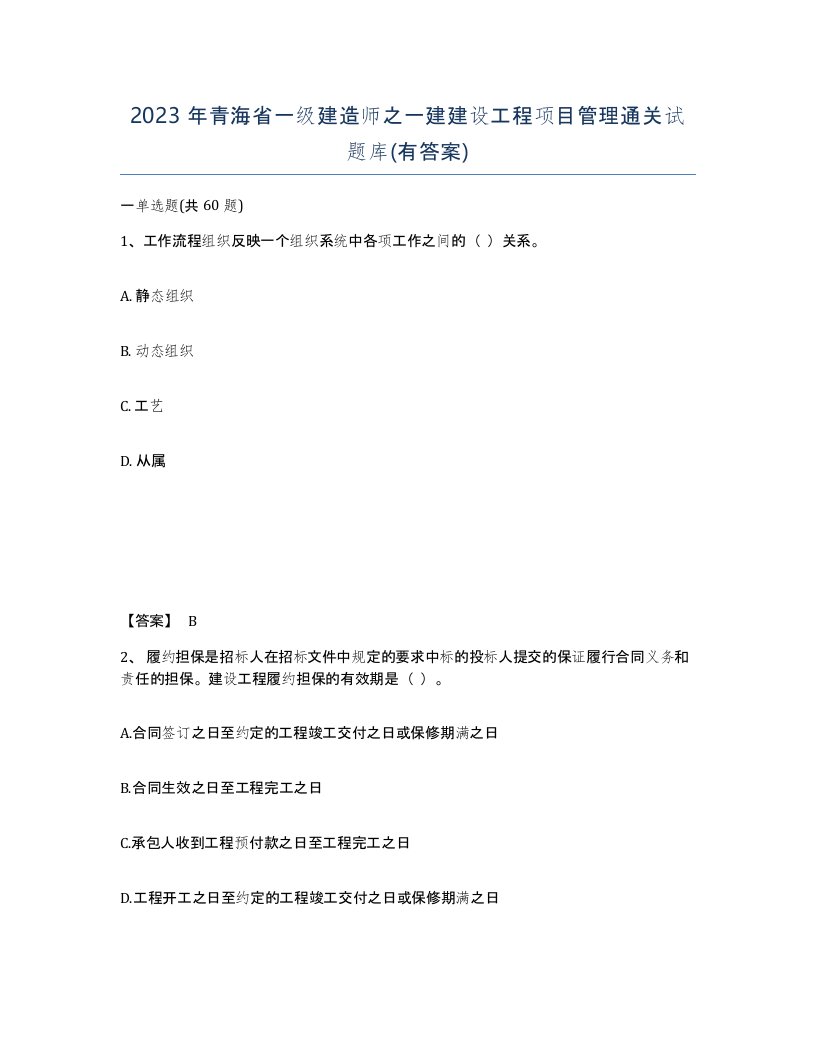 2023 年青海省一级建造师之一建建设工程项目管理通关试题库(有答案)

一单选题(共 60 题)

1、工作流程组织反映一个组织系统中各项工作之间的（ ）关系。

A. 静态组织

B. 动态组织

C. 工艺

D. 从属

【答案】 B

2、 履约担保是招标人在招标文件中规定的要求中标的投标人提交的保证履行合同义务和责任的担保。建设工程履约担保的有效期是（ ）。

A.合同签订之日至约定的工程竣工交付之日或保修期满之日

B.合同生效之日至工程完工之日

C.承包人收到工程预付款之日至工程完工之日

D.工程开工之日至约定的工程竣工交付之日或保修期满之日